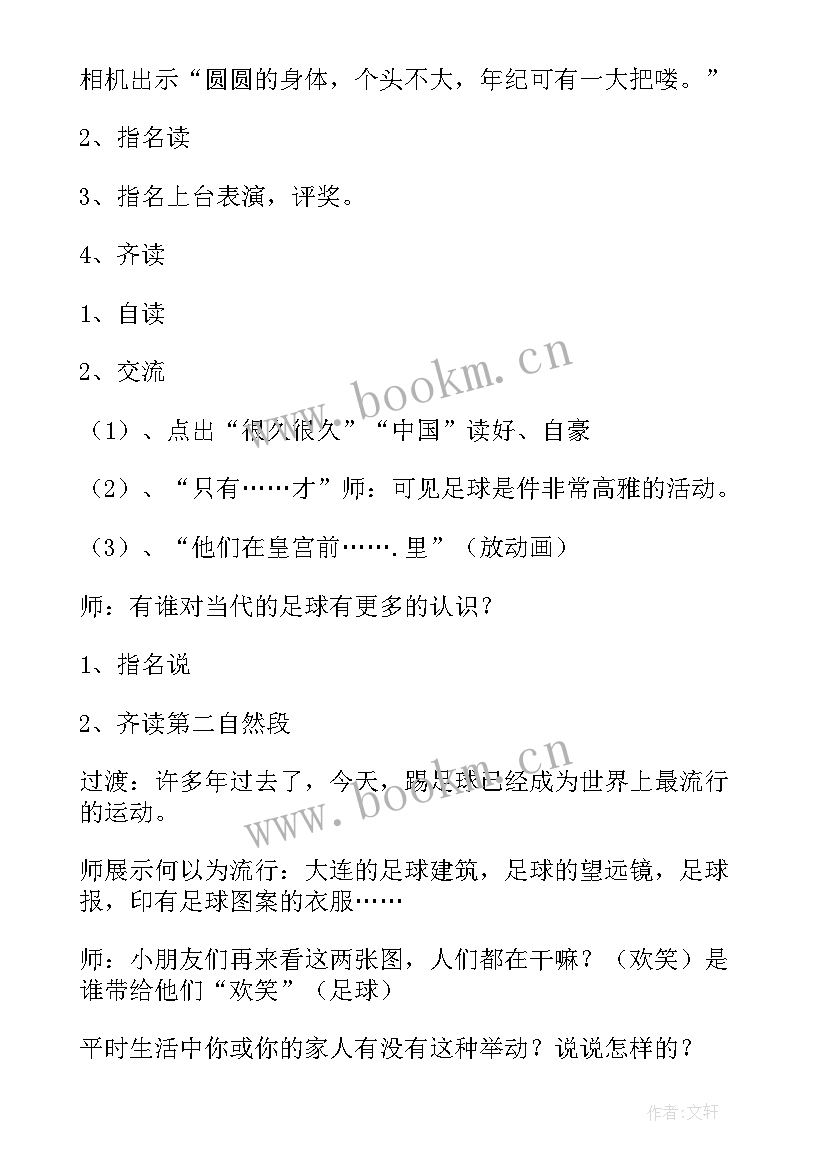 相机出示“圆圆的身体，个头不大，年纪可有一大把喽。”

2、指名读

3、指名上台表演，评奖。

4、齐读

1、自读

2、交流

（1）、点出“很久很久”“中国”读好、自豪

（2）、“只有……才”师：可见足球是件非常高雅的活动。

（3）、“他们在皇宫前…….里”（放动画）

师：有谁对当代的足球有更多的认识？

1、指名说

2、齐读第二自然段

过渡：许多年过去了，今天，踢足球已经成为世界上最流行的运动。

师展示何以为流行：大连的足球建筑，足球的望远镜，足球报，印有足球图案的衣服……

师：小朋友们再来看这两张图，人们都在干嘛？（欢笑）是谁带给他们“欢笑”（足球）

平时生活中你或你的家人有没有这种举动？说说怎样的？

www.bookm.cn

www.bookm.cn

作者:文轩